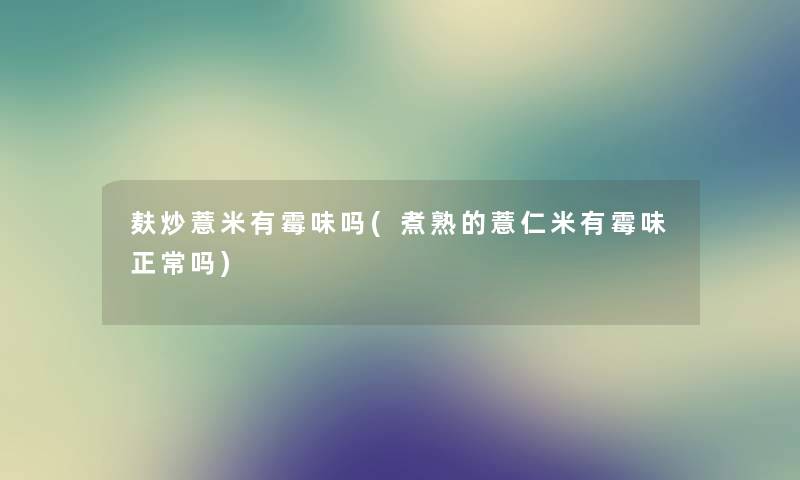 麸炒薏米有霉味吗(煮熟的薏仁米有霉味正常吗)